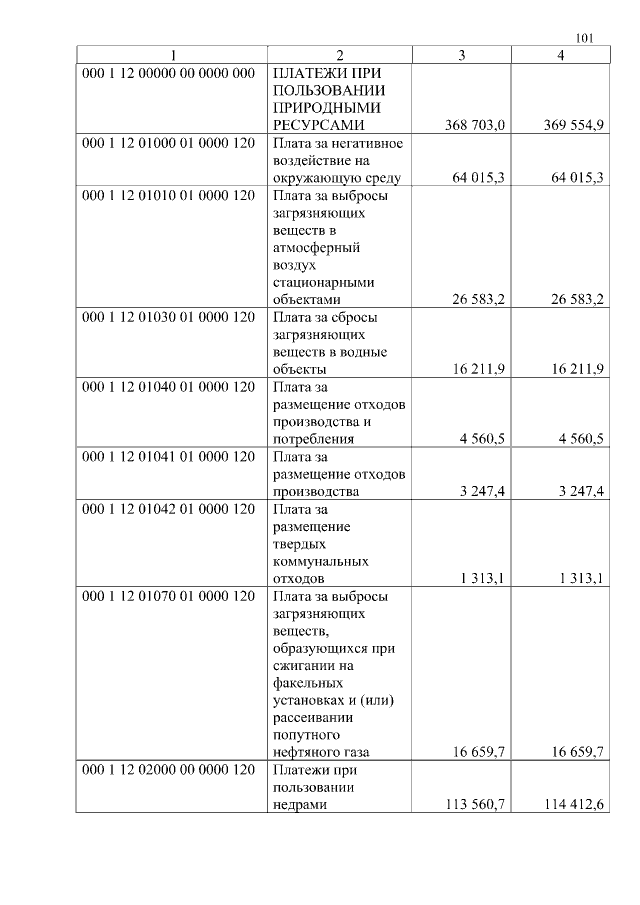 101

| 1 | 2 | 3 | 4 |
|---|---|---|---|
| 000 1 12 00000 00 0000 000 | ПЛАТЕЖИ ПРИ ПОЛЬЗОВАНИИ ПРИРОДНЫМИ РЕСУРСАМИ | 368 703,0 | 369 554,9 |
| 000 1 12 01000 01 0000 120 | Плата за негативное воздействие на окружающую среду | 64 015,3 | 64 015,3 |
| 000 1 12 01010 01 0000 120 | Плата за выбросы загрязняющих веществ в атмосферный воздух стационарными объектами | 26 583,2 | 26 583,2 |
| 000 1 12 01030 01 0000 120 | Плата за сбросы загрязняющих веществ в водные объекты | 16 211,9 | 16 211,9 |
| 000 1 12 01040 01 0000 120 | Плата за размещение отходов производства и потребления | 4 560,5 | 4 560,5 |
| 000 1 12 01041 01 0000 120 | Плата за размещение отходов производства | 3 247,4 | 3 247,4 |
| 000 1 12 01042 01 0000 120 | Плата за размещение твердых коммунальных отходов | 1 313,1 | 1 313,1 |
| 000 1 12 01070 01 0000 120 | Плата за выбросы загрязняющих веществ, образующихся при сжигании на факельных установках и (или) рассеивании попутного нефтяного газа | 16 659,7 | 16 659,7 |
| 000 1 12 02000 00 0000 120 | Платежи при пользовании недрами | 113 560,7 | 114 412,6 |